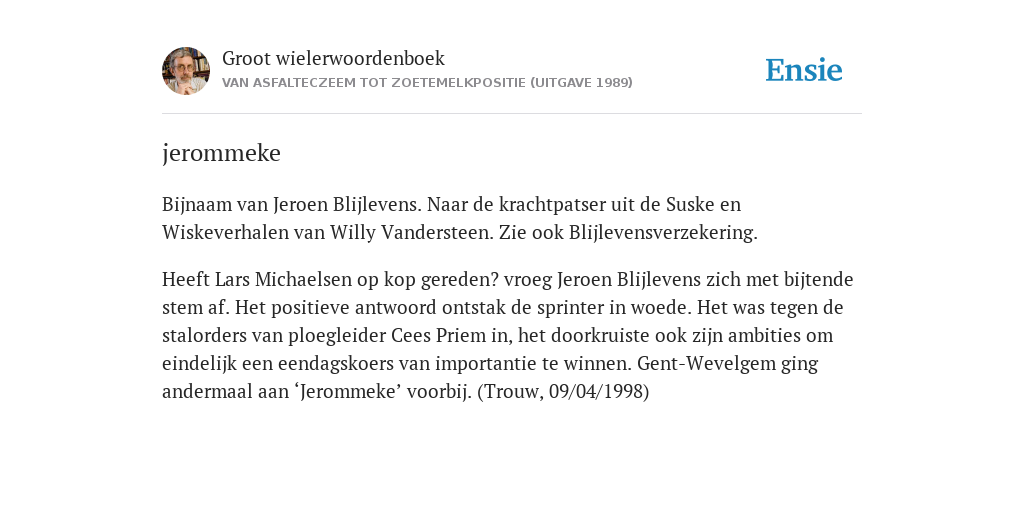 Groot wielerwoordenboek
VAN ASFALTECZEEM TOT ZOETEMELKPOSITIE (UITGAVE 1989)

Ensie

jerommeke

Bijnaam van Jeroen Blijlevens. Naar de krachtpatser uit de Suske en Wiskeverhalen van Willy Vandersteen. Zie ook Blijlevensverzekering.

Heeft Lars Michaelsen op kop gereden? vroeg Jeroen Blijlevens zich met bijtende stem af. Het positieve antwoord ontstak de sprinter in woede. Het was tegen de stalorders van ploegleider Cees Priem in, het doorkruiste ook zijn ambities om eindelijk een eendagskoers van importantie te winnen. Gent-Wevelgem ging andermaal aan ‘Jerommeke’ voorbij. (Trouw, 09/04/1998)